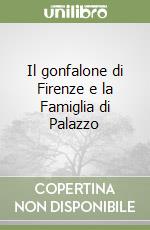 unilibro

Il gonfalone di Firenze e la Famiglia di Palazzo

COPERTINA NON DISPONIBILE